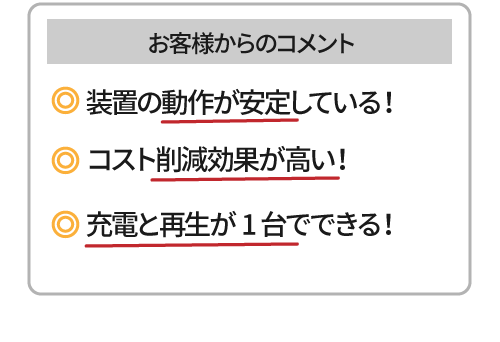 お客様からのコメント

◎ 装置の動作が安定している！

◎ コスト削減効果が高い！

◎ 充電と再生が１台でできる！